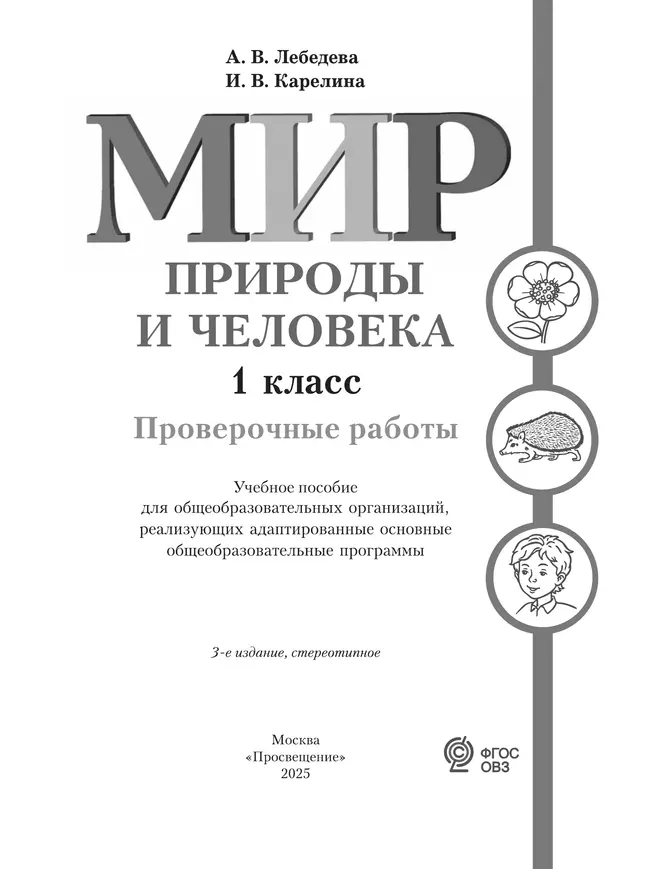 А. В. Лебедева
И. В. Карелина

МИР
ПРИРОДЫ
И ЧЕЛОВЕКА
1 класс
Проверочные работы

Учебное пособие
для общеобразовательных организаций,
реализующих адаптированные основные
общеобразовательные программы

3-е издание, стереотипное

Москва
«Просвещение»
2025

ФГОС
ОВЗ